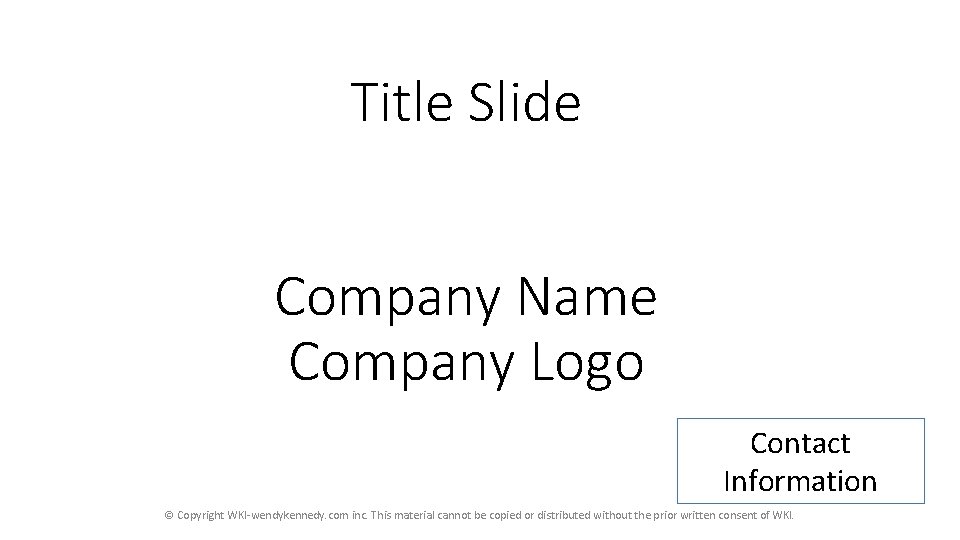 Title Slide

Company Name
Company Logo

Contact Information

© Copyright WKI-wendykennedy.com inc. This material cannot be copied or distributed without the prior written consent of WKI.